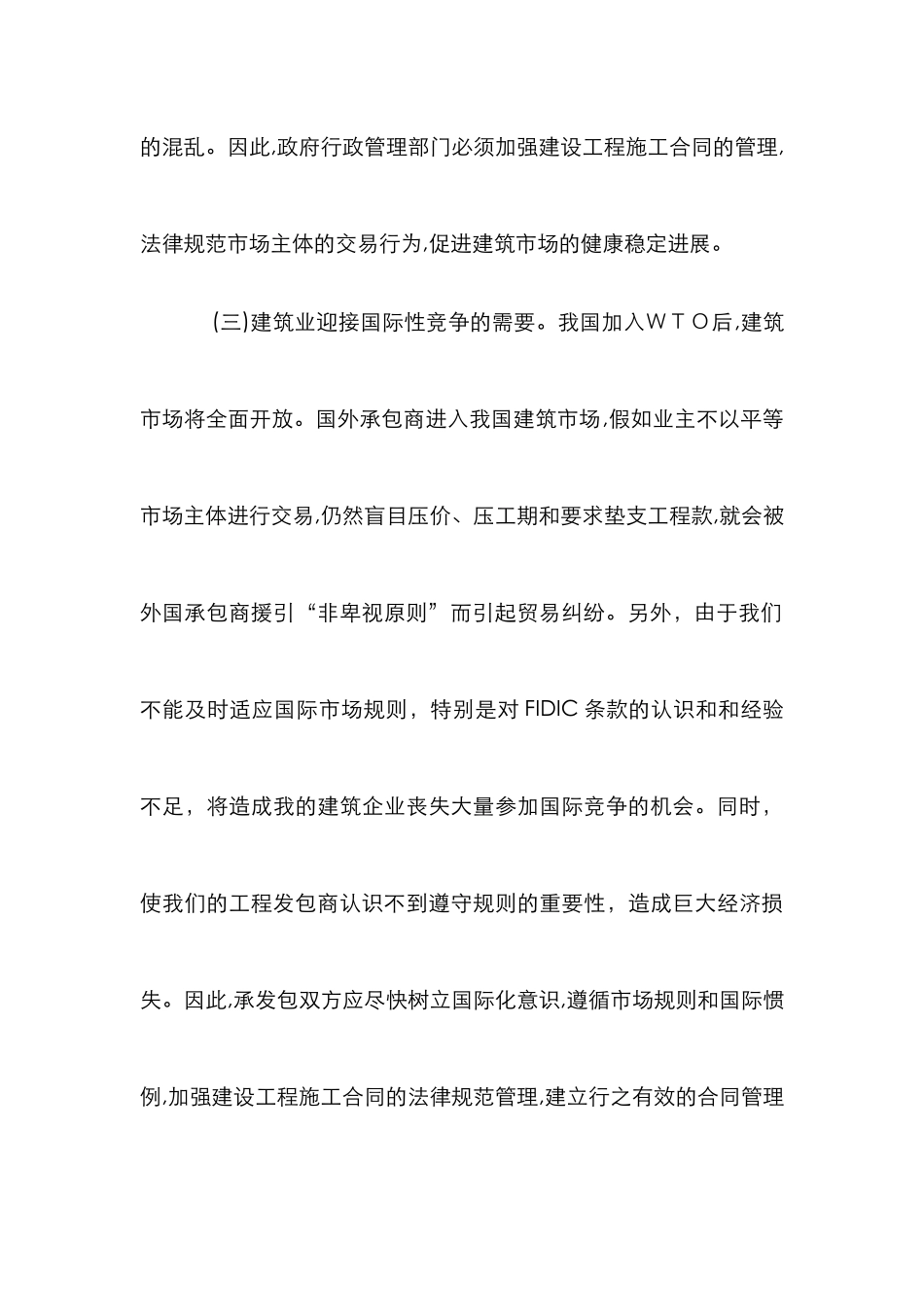 的混乱。因此,政府行政管理部门必须加强建设工程施工合同的管理,法律规范市场主体的交易行为,促进建筑市场的健康稳定进展。

(三)建筑业迎接国际性竞争的需要。我国加入ＷＴＯ后,建筑市场将全面开放。国外承包商进入我国建筑市场,假如业主不以平等市场主体进行交易,仍然盲目压价、压工期和要求垫支工程款,就会被外国承包商援引“非卑视原则”而引起贸易纠纷。另外，由于我们不能及时适应国际市场规则，特别是对 FIDIC 条款的认识和和经验不足，将造成我的建筑企业丧失大量参加国际竞争的机会。同时，使我们的工程发包商认识不到遵守规则的重要性，造成巨大经济损失。因此,承发包双方应尽快树立国际化意识,遵循市场规则和国际惯例,加强建设工程施工合同的法律规范管理,建立行之有效的合同管理